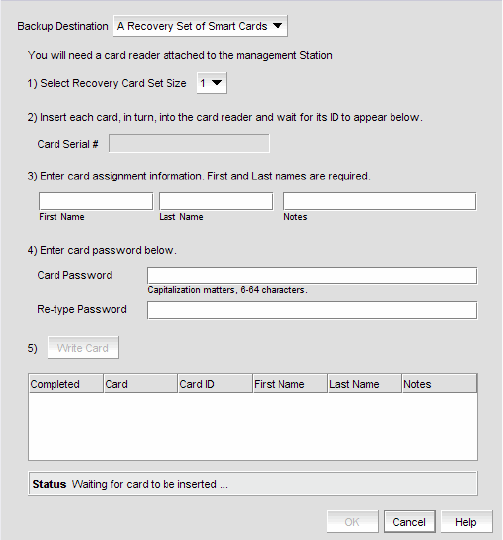 Backup Destination A Recovery Set of Smart Cards

You will need a card reader attached to the management Station

1) Select Recovery Card Set Size 1

2) Insert each card, in turn, into the card reader and wait for its ID to appear below.

Card Serial #

3) Enter card assignment information. First and Last names are required.

First Name Last Name Notes

4) Enter card password below.

Card Password
Capitalization matters, 6-64 characters.

Re-type Password

5) Write Card

| Completed | Card | Card ID | First Name | Last Name | Notes |
|---|---|---|---|---|---|

Status Waiting for card to be inserted ...

OK Cancel Help